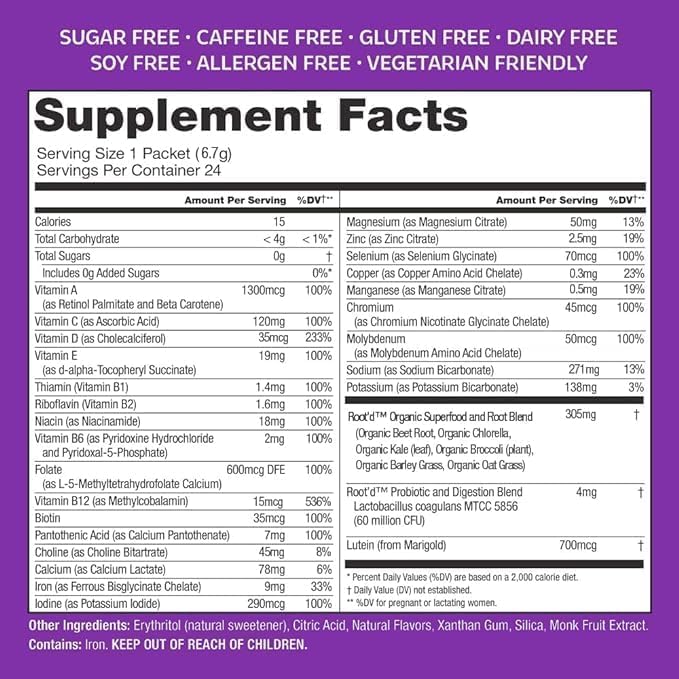 SUGAR FREE · CAFFEINE FREE · GLUTEN FREE · DAIRY FREE
SOY FREE · ALLERGEN FREE · VEGETARIAN FRIENDLY

Supplement Facts

Serving Size 1 Packet (6.7g)
Servings Per Container 24

| | Amount Per Serving | %DV†** |
|---|---|---|
| Calories | 15 | |
| Total Carbohydrate | < 4g | < 1%* |
| Total Sugars | 0g | † |
| Includes 0g Added Sugars | | 0%* |
| Vitamin A (as Retinol Palmitate and Beta Carotene) | 1300mcg | 100% |
| Vitamin C (as Ascorbic Acid) | 120mg | 100% |
| Vitamin D (as Cholecalciferol) | 35mcg | 233% |
| Vitamin E (as d-alpha-Tocopheryl Succinate) | 19mg | 100% |
| Thiamin (Vitamin B1) | 1.4mg | 100% |
| Riboflavin (Vitamin B2) | 1.6mg | 100% |
| Niacin (as Niacinamide) | 18mg | 100% |
| Vitamin B6 (as Pyridoxine Hydrochloride and Pyridoxal-5-Phosphate) | 2mg | 100% |
| Folate (as L-5-Methyltetrahydrofolate Calcium) | 600mcg DFE | 100% |
| Vitamin B12 (as Methylcobalamin) | 15mcg | 536% |
| Biotin | 35mcg | 100% |
| Pantothenic Acid (as Calcium Pantothenate) | 7mg | 100% |
| Choline (as Choline Bitartrate) | 45mg | 8% |
| Calcium (as Calcium Lactate) | 78mg | 6% |
| Iron (as Ferrous Bisglycinate Chelate) | 9mg | 33% |
| Iodine (as Potassium Iodide) | 290mcg | 100% |

| | Amount Per Serving | %DV†** |
|---|---|---|
| Magnesium (as Magnesium Citrate) | 50mg | 13% |
| Zinc (as Zinc Citrate) | 2.5mg | 19% |
| Selenium (as Selenium Glycinate) | 70mcg | 100% |
| Copper (as Copper Amino Acid Chelate) | 0.3mg | 23% |
| Manganese (as Manganese Citrate) | 0.5mg | 19% |
| Chromium (as Chromium Nicotinate Glycinate Chelate) | 45mcg | 100% |
| Molybdenum (as Molybdenum Amino Acid Chelate) | 50mcg | 100% |
| Sodium (as Sodium Bicarbonate) | 271mg | 13% |
| Potassium (as Potassium Bicarbonate) | 138mg | 3% |
| Root'd™ Organic Superfood and Root Blend (Organic Beet Root, Organic Chlorella, Organic Kale (leaf), Organic Broccoli (plant), Organic Barley Grass, Organic Oat Grass) | 305mg | † |
| Root'd™ Probiotic and Digestion Blend Lactobacillus coagulans MTCC 5856 (60 million CFU) | 4mg | † |
| Lutein (from Marigold) | 700mcg | † |

* Percent Daily Values (%DV) are based on a 2,000 calorie diet.
† Daily Value (DV) not established.
** %DV for pregnant or lactating women.

Other Ingredients: Erythritol (natural sweetener), Citric Acid, Natural Flavors, Xanthan Gum, Silica, Monk Fruit Extract.
Contains: Iron. KEEP OUT OF REACH OF CHILDREN.